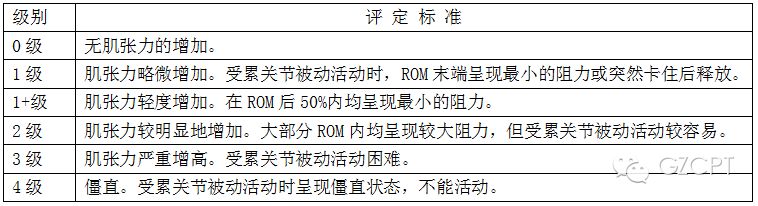 | 级别 | 评 定 标 准 |
|---|---|
| 0 级 | 无肌张力的增加。 |
| 1 级 | 肌张力略微增加。受累关节被动活动时，ROM 末端呈现最小的阻力或突然卡住后释放。 |
| 1+级 | 肌张力轻度增加。在 ROM 后 50%内均呈现最小的阻力。 |
| 2 级 | 肌张力较明显地增加。大部分 ROM 内均呈现较大阻力，但受累关节被动活动较容易。 |
| 3 级 | 肌张力严重增高。受累关节被动活动困难。 |
| 4 级 | 僵直。受累关节被动活动时呈现僵直状态，不能活动。 |

GZCPT